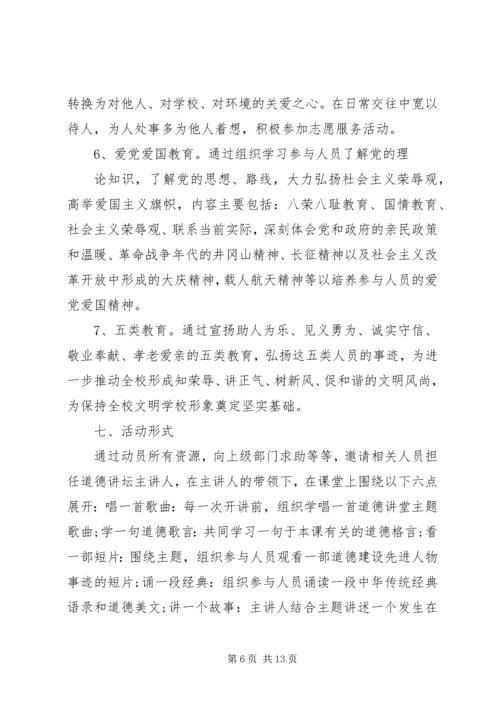 转换为对他人、对学校、对环境的关爱之心。在日常交往中宽以待人，为人处事多为他人着想，积极参加志愿服务活动。

6、爱党爱国教育。通过组织学习参与人员了解党的理

论知识，了解党的思想、路线，大力弘扬社会主义荣辱观，高举爱国主义旗帜，内容主要包括：八荣八耻教育、国情教育、社会主义荣辱观、联系当前实际，深刻体会党和政府的亲民政策和温暖、革命战争年代的井冈山精神、长征精神以及社会主义改革开放中形成的大庆精神，载人航天精神等以培养参与人员的爱党爱国精神。

7、五类教育。通过宣扬助人为乐、见义勇为、诚实守信、敬业奉献、孝老爱亲的五类教育，弘扬这五类人员的事迹，为进一步推动全校形成知荣辱、讲正气、树新风、促和谐的文明风尚，为保持全校文明学校形象奠定坚实基础。

七、活动形式

通过动员所有资源，向上级部门求助等等，邀请相关人员担任道德讲坛主讲人，在主讲人的带领下，在课堂上围绕以下六点展开：唱一首歌曲：每一次开讲前，组织学唱一首道德讲堂主题歌曲；学一句道德歌言：共同学习一句于本课有关的道德格言；看一部短片：围绕主题，组织参与人员观看一部道德建设先进人物事迹的短片；诵一段经典：组织参与人员诵读一段中华传统经典语录和道德美文；讲一个故事：主讲人结合主题讲述一个发生在

第 6 页 共 13 页